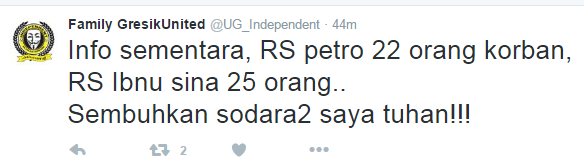 Family GresikUnited @UG_Independent · 44m

Info sementara, RS petro 22 orang korban, RS Ibnu sina 25 orang..
Sembuhkan sodara2 saya tuhan!!!

2